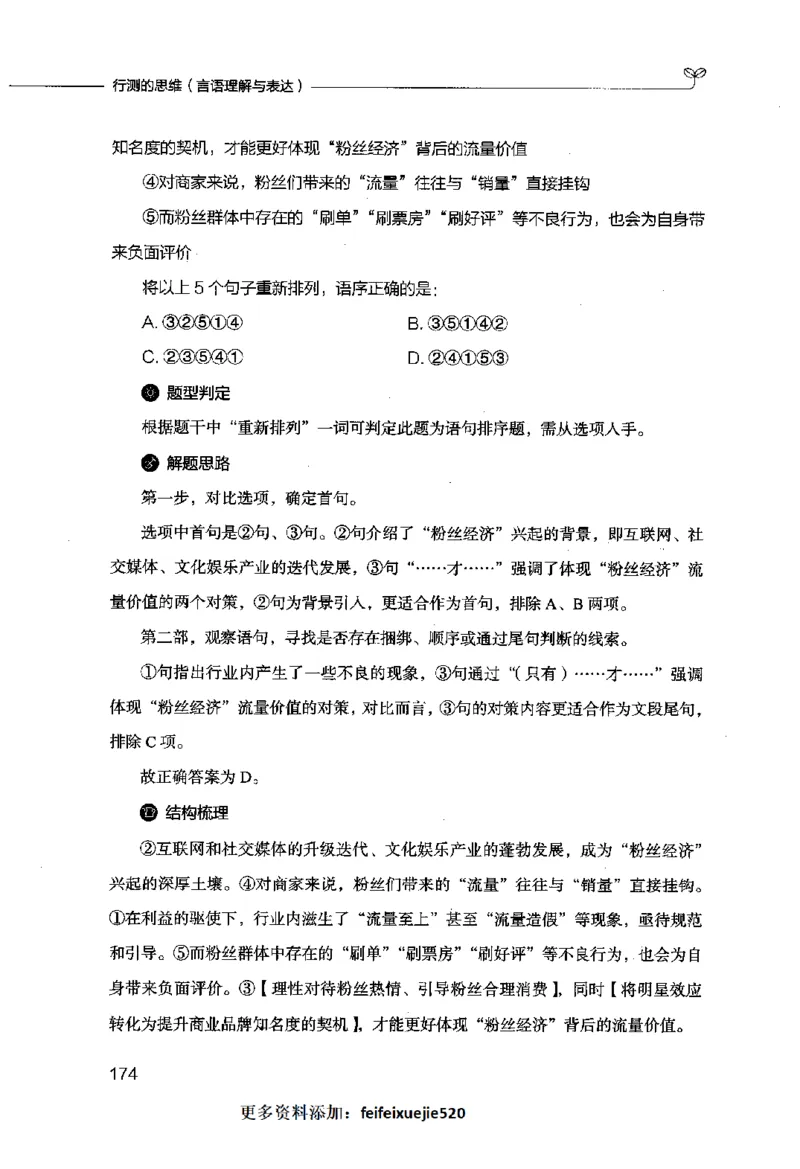 行测的思维（言语理解与表达）

知名度的契机，才能更好体现“粉丝经济”背后的流量价值

④对商家来说，粉丝们带来的“流量”往往与“销量”直接挂钩

⑤而粉丝群体中存在的“刷单”“刷票房”“刷好评”等不良行为，也会为自身带来负面评价

将以上5个句子重新排列，语序正确的是：

A. ③②⑤①④
B. ③⑤①④②
C. ②③⑤④①
D. ②④①⑤③

题型判定

根据题干中“重新排列”一词可判定此题为语句排序题，需从选项入手。

解题思路

第一步，对比选项，确定首句。

选项中首句是②句、③句。②句介绍了“粉丝经济”兴起的背景，即互联网、社交媒体、文化娱乐产业的迭代发展，③句“……才……”强调了体现“粉丝经济”流量价值的两个对策，②句为背景引入，更适合作为首句，排除A、B两项。

第二部，观察语句，寻找是否存在捆绑、顺序或通过尾句判断的线索。

①句指出行业内产生了一些不良的现象，③句通过“（只有）……才……”强调体现“粉丝经济”流量价值的对策，对比而言，③句的对策内容更适合作为文段尾句，排除C项。

故正确答案为D。

结构梳理

②互联网和社交媒体的升级迭代、文化娱乐产业的蓬勃发展，成为“粉丝经济”兴起的深厚土壤。④对商家来说，粉丝们带来的“流量”往往与“销量”直接挂钩。①在利益的驱使下，行业内滋生了“流量至上”甚至“流量造假”等现象，亟待规范和引导。⑤而粉丝群体中存在的“刷单”“刷票房”“刷好评”等不良行为，也会为自身带来负面评价。③【理性对待粉丝热情、引导粉丝合理消费】，同时【将明星效应转化为提升商业品牌知名度的契机】，才能更好体现“粉丝经济”背后的流量价值。

174

更多资料添加：feifeixuejie520